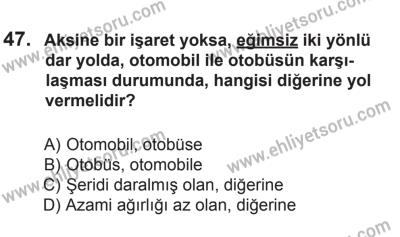 47. Aksine bir işaret yoksa, eğimsiz iki yönlü dar yolda, otomobil ile otobüsün karşılaşması durumunda, hangisi diğerine yol vermelidir?

A) Otomobil, otobüse
B) Otobüs, otomobile
C) Şeridi daralmış olan, diğerine
D) Azami ağırlığı az olan, diğerine

www.ehliyetsoru.com